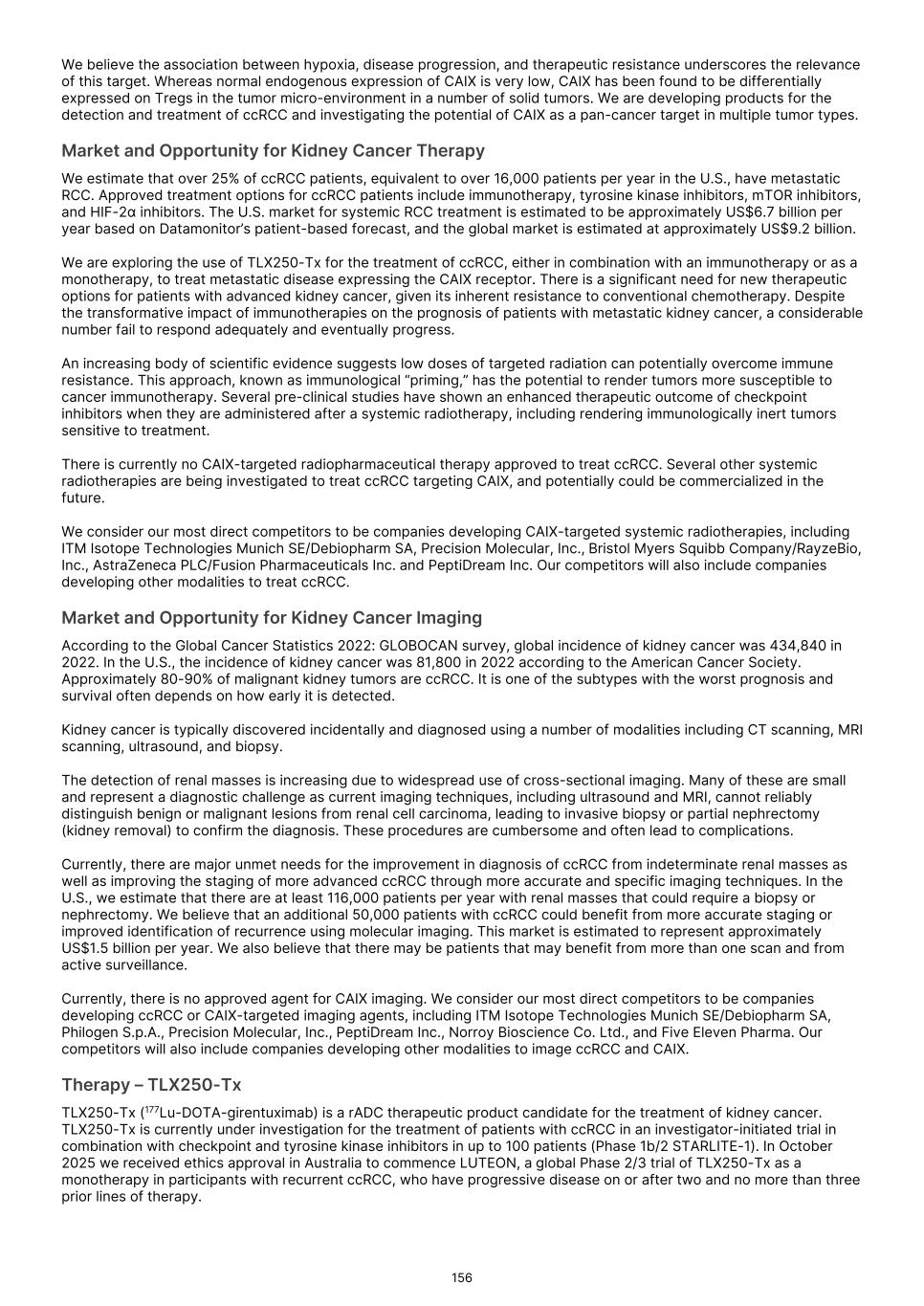 We believe the association between hypoxia, disease progression, and therapeutic resistance underscores the relevance of this target. Whereas normal endogenous expression of CAIX is very low, CAIX has been found to be differentially expressed on Tregs in the tumor micro-environment in a number of solid tumors. We are developing products for the detection and treatment of ccRCC and investigating the potential of CAIX as a pan-cancer target in multiple tumor types.

Market and Opportunity for Kidney Cancer Therapy

We estimate that over 25% of ccRCC patients, equivalent to over 16,000 patients per year in the U.S., have metastatic RCC. Approved treatment options for ccRCC patients include immunotherapy, tyrosine kinase inhibitors, mTOR inhibitors, and HIF-2α inhibitors. The U.S. market for systemic RCC treatment is estimated to be approximately US$6.7 billion per year based on Datamonitor's patient-based forecast, and the global market is estimated at approximately US$9.2 billion.

We are exploring the use of TLX250-Tx for the treatment of ccRCC, either in combination with an immunotherapy or as a monotherapy, to treat metastatic disease expressing the CAIX receptor. There is a significant need for new therapeutic options for patients with advanced kidney cancer, given its inherent resistance to conventional chemotherapy. Despite the transformative impact of immunotherapies on the prognosis of patients with metastatic kidney cancer, a considerable number fail to respond adequately and eventually progress.

An increasing body of scientific evidence suggests low doses of targeted radiation can potentially overcome immune resistance. This approach, known as immunological "priming," has the potential to render tumors more susceptible to cancer immunotherapy. Several pre-clinical studies have shown an enhanced therapeutic outcome of checkpoint inhibitors when they are administered after a systemic radiotherapy, including rendering immunologically inert tumors sensitive to treatment.

There is currently no CAIX-targeted radiopharmaceutical therapy approved to treat ccRCC. Several other systemic radiotherapies are being investigated to treat ccRCC targeting CAIX, and potentially could be commercialized in the future.

We consider our most direct competitors to be companies developing CAIX-targeted systemic radiotherapies, including ITM Isotope Technologies Munich SE/Debiopharm SA, Precision Molecular, Inc., Bristol Myers Squibb Company/RayzeBio, Inc., AstraZeneca PLC/Fusion Pharmaceuticals Inc. and PeptiDream Inc. Our competitors will also include companies developing other modalities to treat ccRCC.

Market and Opportunity for Kidney Cancer Imaging

According to the Global Cancer Statistics 2022: GLOBOCAN survey, global incidence of kidney cancer was 434,840 in 2022. In the U.S., the incidence of kidney cancer was 81,800 in 2022 according to the American Cancer Society. Approximately 80-90% of malignant kidney tumors are ccRCC. It is one of the subtypes with the worst prognosis and survival often depends on how early it is detected.

Kidney cancer is typically discovered incidentally and diagnosed using a number of modalities including CT scanning, MRI scanning, ultrasound, and biopsy.

The detection of renal masses is increasing due to widespread use of cross-sectional imaging. Many of these are small and represent a diagnostic challenge as current imaging techniques, including ultrasound and MRI, cannot reliably distinguish benign or malignant lesions from renal cell carcinoma, leading to invasive biopsy or partial nephrectomy (kidney removal) to confirm the diagnosis. These procedures are cumbersome and often lead to complications.

Currently, there are major unmet needs for the improvement in diagnosis of ccRCC from indeterminate renal masses as well as improving the staging of more advanced ccRCC through more accurate and specific imaging techniques. In the U.S., we estimate that there are at least 116,000 patients per year with renal masses that could require a biopsy or nephrectomy. We believe that an additional 50,000 patients with ccRCC could benefit from more accurate staging or improved identification of recurrence using molecular imaging. This market is estimated to represent approximately US$1.5 billion per year. We also believe that there may be patients that may benefit from more than one scan and from active surveillance.

Currently, there is no approved agent for CAIX imaging. We consider our most direct competitors to be companies developing ccRCC or CAIX-targeted imaging agents, including ITM Isotope Technologies Munich SE/Debiopharm SA, Philogen S.p.A., Precision Molecular, Inc., PeptiDream Inc., Norroy Bioscience Co. Ltd., and Five Eleven Pharma. Our competitors will also include companies developing other modalities to image ccRCC and CAIX.

Therapy – TLX250-Tx

TLX250-Tx ($^{177}$Lu-DOTA-girentuximab) is a rADC therapeutic product candidate for the treatment of kidney cancer. TLX250-Tx is currently under investigation for the treatment of patients with ccRCC in an investigator-initiated trial in combination with checkpoint and tyrosine kinase inhibitors in up to 100 patients (Phase 1b/2 STARLITE-1). In October 2025 we received ethics approval in Australia to commence LUTEON, a global Phase 2/3 trial of TLX250-Tx as a monotherapy in participants with recurrent ccRCC, who have progressive disease on or after two and no more than three prior lines of therapy.

156